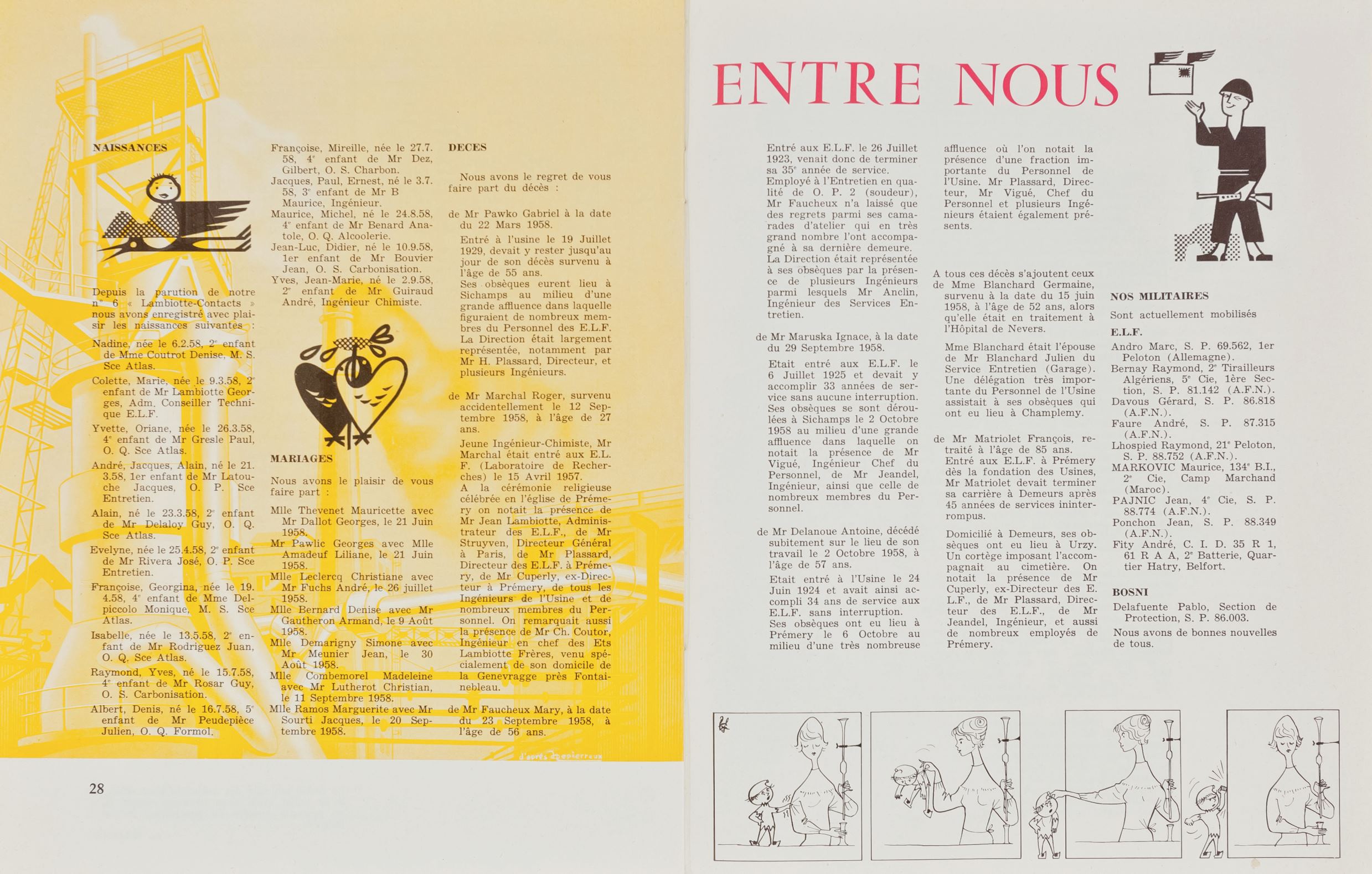 NAISSANCES

Depuis la parution de notre n° 6 « Lambiotte-Contacts » nous avons enregistré avec plaisir les naissances suivantes :

Nadine, née le 6.2.58, 2e enfant de Mme Coutrot Denise, M. S. Sce Atlas.

Colette, Marie, née le 9.3.58, 2e enfant de Mr Lambiotte Georges, Adm. Conseiller Technique E.L.F.

Yvette, Oriane, née le 26.3.58, 4e enfant de Mr Gresle Paul, O. Q. Sce Atlas.

André, Jacques, Alain, né le 21.3.58, 1er enfant de Mr Latouche Jacques, O. P. Sce Entretien.

Alain, né le 23.3.58, 2e enfant de Mr Delaloy Guy, O. Q. Sce Atlas.

Evelyne, née le 25.4.58, 2e enfant de Mr Rivera José, O. P. Sce Entretien.

Françoise, Georgina, née le 19.4.58, 4e enfant de Mme Delpiccolo Monique, M. S. Sce Atlas.

Isabelle, née le 13.5.58, 2e enfant de Mr Rodriguez Juan, O. Q. Sce Atlas.

Raymond, Yves, né le 15.7.58, 4e enfant de Mr Rosar Guy, O. S. Carbonisation.

Albert, Denis, né le 16.7.58, 5e enfant de Mr Peudepièce Julien, O. Q. Formol.

Françoise, Mireille, née le 27.7.58, 4e enfant de Mr Dez, Gilbert, O. S. Charbon.

Jacques, Paul, Ernest, né le 3.7.58, 3e enfant de Mr B Maurice, Ingénieur.

Maurice, Michel, né le 24.8.58, 4e enfant de Mr Benard Anatole, O. Q. Alcoolerie.

Jean-Luc, Didier, né le 10.9.58, 1er enfant de Mr Bouvier Jean, O. S. Carbonisation.

Yves, Jean-Marie, né le 2.9.58, 2e enfant de Mr Guiraud André, Ingénieur Chimiste.

MARIAGES

Nous avons le plaisir de vous faire part :

Mlle Thevenet Mauricette avec Mr Dallot Georges, le 21 Juin 1958.

Mr Pawlic Georges avec Mlle Amadeuf Liliane, le 21 Juin 1958.

Mlle Leclercq Christiane avec Mr Fuchs André, le 26 juillet 1958.

Mlle Bernard Denise avec Mr Gautheron Armand, le 9 Août 1958.

Mlle Demarigny Simone avec Mr Meunier Jean, le 30 Août 1958.

Mlle Combemorel Madeleine avec Mr Lutherot Christian, le 11 Septembre 1958.

Mlle Ramos Marguerite avec Mr Sourti Jacques, le 20 Septembre 1958.

DECES

Nous avons le regret de vous faire part du décès :

de Mr Pawko Gabriel à la date du 22 Mars 1958.

Entré à l'usine le 19 Juillet 1929, devait y rester jusqu'au jour de son décès survenu à l'âge de 55 ans.

Ses obsèques eurent lieu à Sichamps au milieu d'une grande affluence dans laquelle figuraient de nombreux membres du Personnel des E.L.F. La Direction était largement représentée, notamment par Mr H. Plassard, Directeur, et plusieurs Ingénieurs.

de Mr Marchal Roger, survenu accidentellement le 12 Septembre 1958, à l'âge de 27 ans.

Jeune Ingénieur-Chimiste, Mr Marchal était entré aux E.L.F. (Laboratoire de Recherches) le 15 Avril 1957.

A la cérémonie religieuse célébrée en l'église de Prémery on notait la présence de Mr Jean Lambiotte, Administrateur des E.L.F., de Mr Struyven, Directeur Général à Paris, de Mr Plassard, Directeur des E.L.F. à Prémery, de Mr Cuperly, ex-Directeur à Prémery, de tous les Ingénieurs de l'Usine et de nombreux membres du Personnel. On remarquait aussi la présence de Mr Ch. Coutor, Ingénieur en chef des Ets Lambiotte Frères, venu spécialement de son domicile de la Genevragge près Fontainebleau.

de Mr Faucheux Mary, à la date du 23 Septembre 1958, à l'âge de 56 ans.

d'après Depierreux

28

ENTRE NOUS

Entré aux E.L.F. le 26 Juillet 1923, venait donc de terminer sa 35e année de service. Employé à l'Entretien en qualité de O. P. 2 (soudeur), Mr Faucheux n'a laissé que des regrets parmi ses camarades d'atelier qui en très grand nombre l'ont accompagné à sa dernière demeure. La Direction était représentée à ses obsèques par la présence de plusieurs Ingénieurs parmi lesquels Mr Anclin, Ingénieur des Services Entretien.

de Mr Maruska Ignace, à la date du 29 Septembre 1958.

Etait entré aux E.L.F. le 6 Juillet 1925 et devait y accomplir 33 années de service sans aucune interruption. Ses obsèques se sont déroulées à Sichamps le 2 Octobre 1958 au milieu d'une grande affluence dans laquelle on notait la présence de Mr Vigué, Ingénieur Chef du Personnel, de Mr Jeandel, Ingénieur, ainsi que celle de nombreux membres du Personnel.

de Mr Delanoue Antoine, décédé subitement sur le lieu de son travail le 2 Octobre 1958, à l'âge de 57 ans.

Etait entré à l'Usine le 24 Juin 1924 et avait ainsi accompli 34 ans de service aux E.L.F. sans interruption. Ses obsèques ont eu lieu à Prémery le 6 Octobre au milieu d'une très nombreuse affluence où l'on notait la présence d'une fraction importante du Personnel de l'Usine. Mr Plassard, Directeur, Mr Vigué, Chef du Personnel et plusieurs Ingénieurs étaient également présents.

A tous ces décès s'ajoutent ceux de Mme Blanchard Germaine, survenu à la date du 15 juin 1958, à l'âge de 52 ans, alors qu'elle était en traitement à l'Hôpital de Nevers.

Mme Blanchard était l'épouse de Mr Blanchard Julien du Service Entretien (Garage). Une délégation très importante du Personnel de l'Usine assistait à ses obsèques qui ont eu lieu à Champlemy.

de Mr Matriolet François, retraité à l'âge de 85 ans. Entré aux E.L.F. à Prémery dès la fondation des Usines, Mr Matriolet devait terminer sa carrière à Demeurs après 45 années de services ininterrompus.

Domicilié à Demeurs, ses obsèques ont eu lieu à Urzy. Un cortège imposant l'accompagnait au cimetière. On notait la présence de Mr Cuperly, ex-Directeur des E.L.F., de Mr Plassard, Directeur des E.L.F., de Mr Jeandel, Ingénieur, et aussi de nombreux employés de Prémery.

NOS MILITAIRES

Sont actuellement mobilisés

E.L.F.

Andro Marc, S. P. 69.562, 1er Peloton (Allemagne).
Bernay Raymond, 2e Tirailleurs Algériens, 5e Cie, 1ère Section, S. P. 81.142 (A.F.N.).
Davous Gérard, S. P. 86.818 (A.F.N.).
Faure André, S. P. 87.315 (A.F.N.).
Lhospied Raymond, 21e Peloton, S. P. 88.752 (A.F.N.).
MARKOVIC Maurice, 134e B.I., 2e Cie, Camp Marchand (Maroc).
PAJNIC Jean, 4e Cie, S. P. 88.774 (A.F.N.).
Ponchon Jean, S. P. 88.349 (A.F.N.).
Fity André, C. I. D. 35 R 1, 61 R A A, 2e Batterie, Quartier Hatry, Belfort.

BOSNI

Delafuente Pablo, Section de Protection, S. P. 86.003.

Nous avons de bonnes nouvelles de tous.